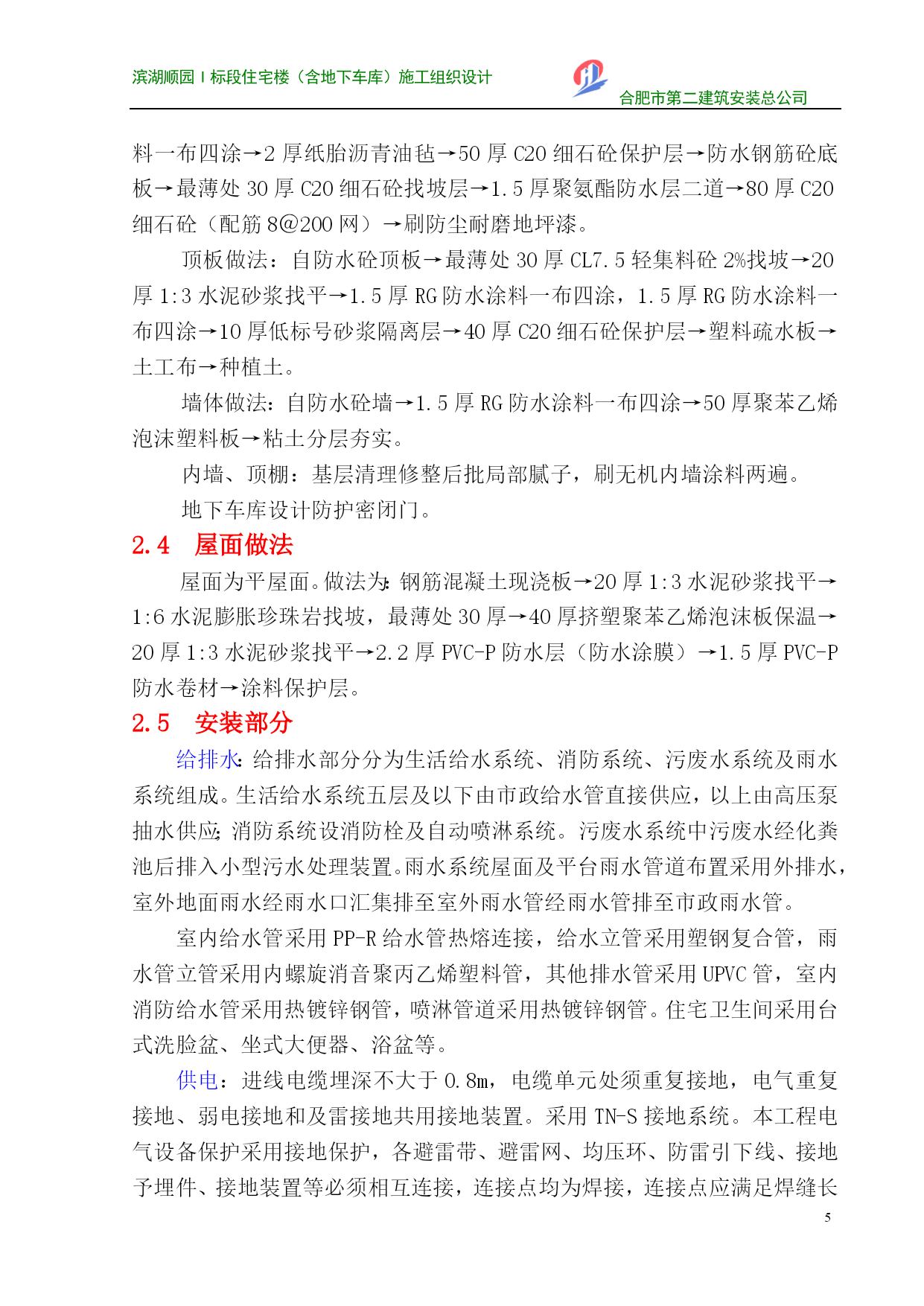 滨湖顺园 I 标段住宅楼（含地下车库）施工组织设计

合肥市第二建筑安装总公司

料一布四涂→2 厚纸胎沥青油毡→50 厚 C20 细石砼保护层→防水钢筋砼底板→最薄处 30 厚 C20 细石砼找坡层→1.5 厚聚氨酯防水层二道→80 厚 C20 细石砼（配筋 8@200 网）→刷防尘耐磨地坪漆。

顶板做法：自防水砼顶板→最薄处 30 厚 CL7.5 轻集料砼 2%找坡→20 厚 1:3 水泥砂浆找平→1.5 厚 RG 防水涂料一布四涂，1.5 厚 RG 防水涂料一布四涂→10 厚低标号砂浆隔离层→40 厚 C20 细石砼保护层→塑料疏水板→土工布→种植土。

墙体做法：自防水砼墙→1.5 厚 RG 防水涂料一布四涂→50 厚聚苯乙烯泡沫塑料板→粘土分层夯实。

内墙、顶棚：基层清理修整后批局部腻子，刷无机内墙涂料两遍。

地下车库设计防护密闭门。

2.4 屋面做法

屋面为平屋面。做法为：钢筋混凝土现浇板→20 厚 1:3 水泥砂浆找平→1:6 水泥膨胀珍珠岩找坡，最薄处 30 厚→40 厚挤塑聚苯乙烯泡沫板保温→20 厚 1:3 水泥砂浆找平→2.2 厚 PVC-P 防水层（防水涂膜）→1.5 厚 PVC-P 防水卷材→涂料保护层。

2.5 安装部分

给排水：给排水部分分为生活给水系统、消防系统、污废水系统及雨水系统组成。生活给水系统五层及以下由市政给水管直接供应，以上由高压泵抽水供应；消防系统设消防栓及自动喷淋系统。污废水系统中污废水经化粪池后排入小型污水处理装置。雨水系统屋面及平台雨水管道布置采用外排水，室外地面雨水经雨水口汇集排至室外雨水管经雨水管排至市政雨水管。

室内给水管采用 PP-R 给水管热熔连接，给水立管采用塑钢复合管，雨水管立管采用内螺旋消音聚丙乙烯塑料管，其他排水管采用 UPVC 管，室内消防给水管采用热镀锌钢管，喷淋管道采用热镀锌钢管。住宅卫生间采用台式洗脸盆、坐式大便器、浴盆等。

供电：进线电缆埋深不大于 0.8m，电缆单元处须重复接地，电气重复接地、弱电接地和及雷接地共用接地装置。采用 TN-S 接地系统。本工程电气设备保护采用接地保护，各避雷带、避雷网、均压环、防雷引下线、接地予埋件、接地装置等必须相互连接，连接点均为焊接，连接点应满足焊缝长

5